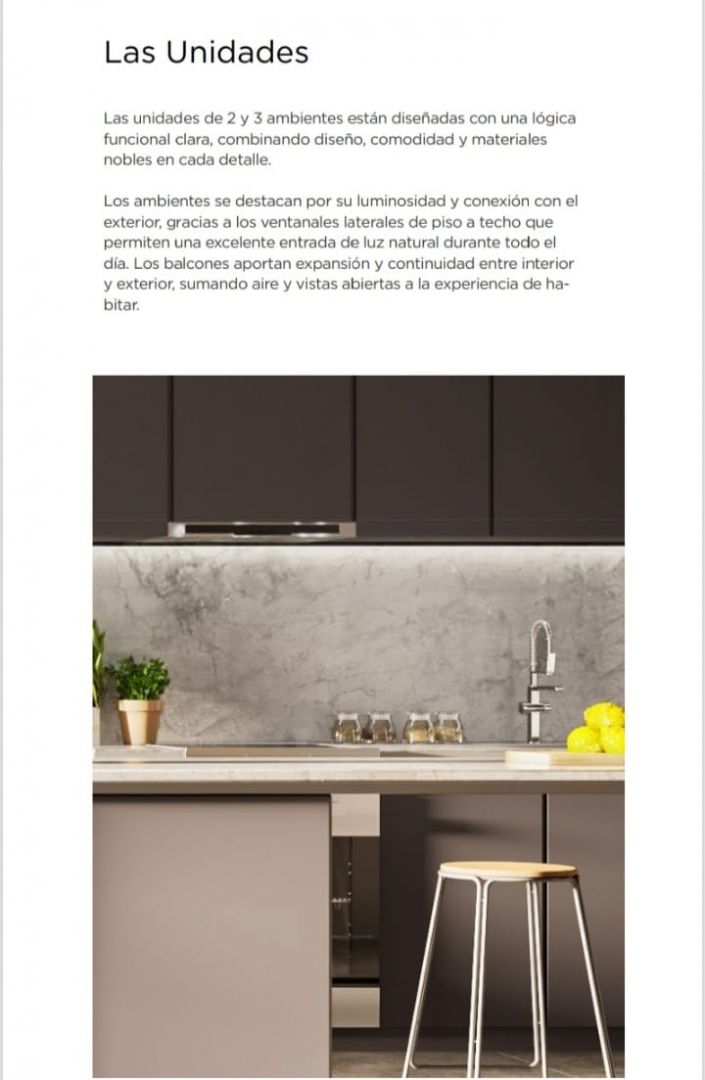 Las Unidades

Las unidades de 2 y 3 ambientes están diseñadas con una lógica funcional clara, combinando diseño, comodidad y materiales nobles en cada detalle.

Los ambientes se destacan por su luminosidad y conexión con el exterior, gracias a los ventanales laterales de piso a techo que permiten una excelente entrada de luz natural durante todo el día. Los balcones aportan expansión y continuidad entre interior y exterior, sumando aire y vistas abiertas a la experiencia de habitar.